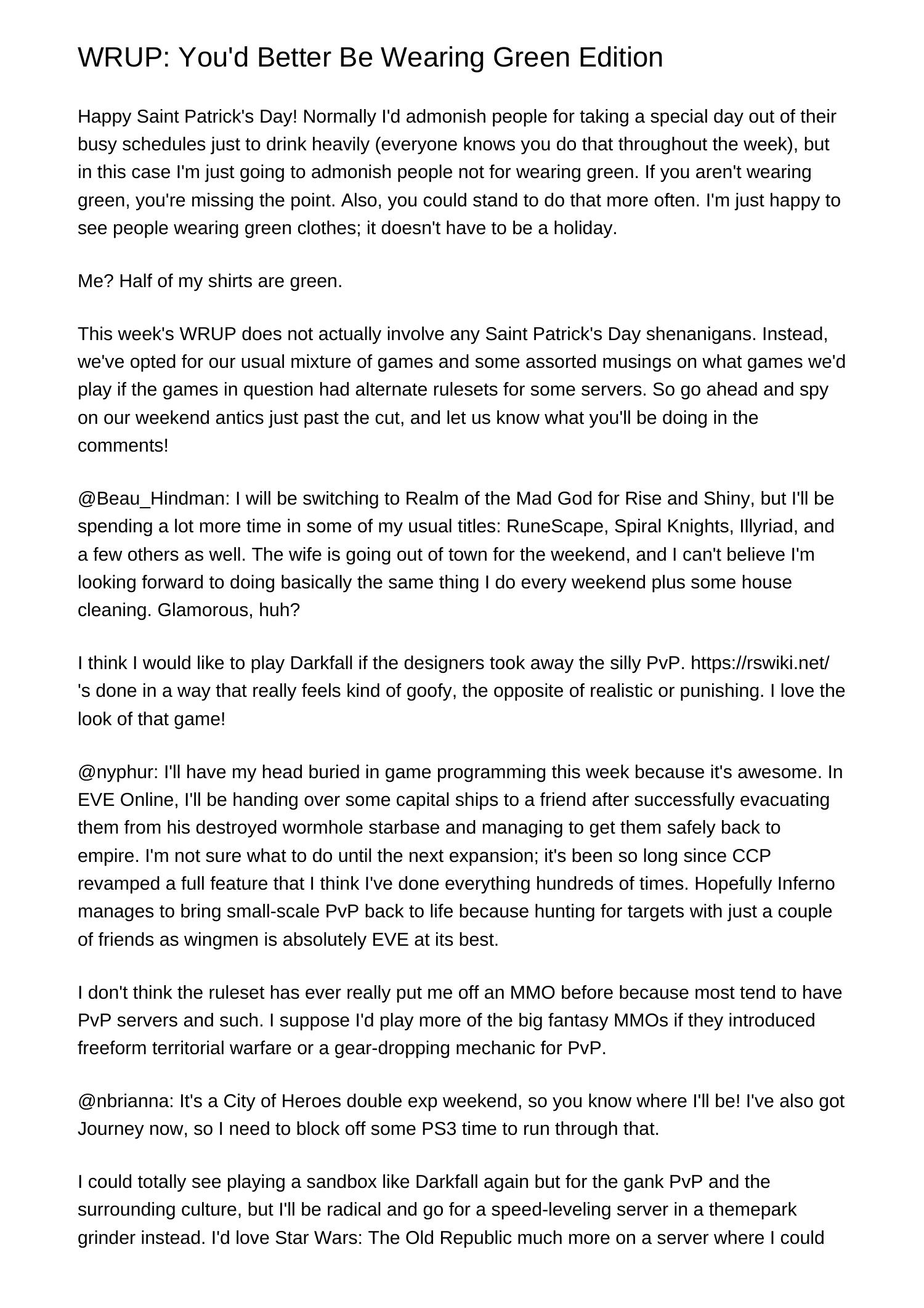 WRUP: You'd Better Be Wearing Green Edition

Happy Saint Patrick's Day! Normally I'd admonish people for taking a special day out of their busy schedules just to drink heavily (everyone knows you do that throughout the week), but in this case I'm just going to admonish people not for wearing green. If you aren't wearing green, you're missing the point. Also, you could stand to do that more often. I'm just happy to see people wearing green clothes; it doesn't have to be a holiday.

Me? Half of my shirts are green.

This week's WRUP does not actually involve any Saint Patrick's Day shenanigans. Instead, we've opted for our usual mixture of games and some assorted musings on what games we'd play if the games in question had alternate rulesets for some servers. So go ahead and spy on our weekend antics just past the cut, and let us know what you'll be doing in the comments!

@Beau_Hindman: I will be switching to Realm of the Mad God for Rise and Shiny, but I'll be spending a lot more time in some of my usual titles: RuneScape, Spiral Knights, Illyriad, and a few others as well. The wife is going out of town for the weekend, and I can't believe I'm looking forward to doing basically the same thing I do every weekend plus some house cleaning. Glamorous, huh?

I think I would like to play Darkfall if the designers took away the silly PvP. https://rswiki.net/ 's done in a way that really feels kind of goofy, the opposite of realistic or punishing. I love the look of that game!

@nyphur: I'll have my head buried in game programming this week because it's awesome. In EVE Online, I'll be handing over some capital ships to a friend after successfully evacuating them from his destroyed wormhole starbase and managing to get them safely back to empire. I'm not sure what to do until the next expansion; it's been so long since CCP revamped a full feature that I think I've done everything hundreds of times. Hopefully Inferno manages to bring small-scale PvP back to life because hunting for targets with just a couple of friends as wingmen is absolutely EVE at its best.

I don't think the ruleset has ever really put me off an MMO before because most tend to have PvP servers and such. I suppose I'd play more of the big fantasy MMOs if they introduced freeform territorial warfare or a gear-dropping mechanic for PvP.

@nbrianna: It's a City of Heroes double exp weekend, so you know where I'll be! I've also got Journey now, so I need to block off some PS3 time to run through that.

I could totally see playing a sandbox like Darkfall again but for the gank PvP and the surrounding culture, but I'll be radical and go for a speed-leveling server in a themepark grinder instead. I'd love Star Wars: The Old Republic much more on a server where I could